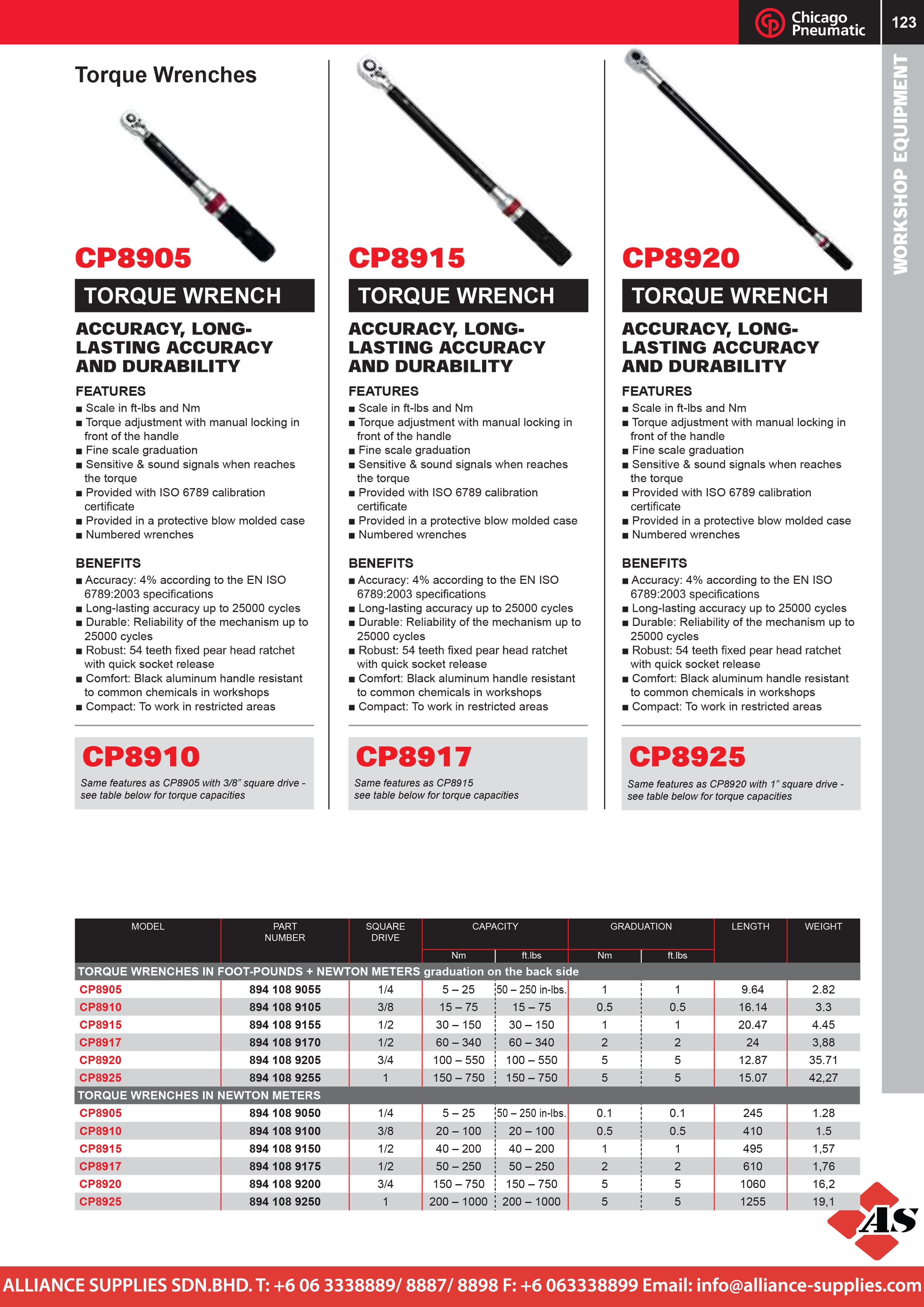 Chicago Pneumatic

123

WORKSHOP EQUIPMENT

Torque Wrenches

CP8905

TORQUE WRENCH

ACCURACY, LONG-LASTING ACCURACY AND DURABILITY

FEATURES
■ Scale in ft-lbs and Nm
■ Torque adjustment with manual locking in front of the handle
■ Fine scale graduation
■ Sensitive & sound signals when reaches the torque
■ Provided with ISO 6789 calibration certificate
■ Provided in a protective blow molded case
■ Numbered wrenches

BENEFITS
■ Accuracy: 4% according to the EN ISO 6789:2003 specifications
■ Long-lasting accuracy up to 25000 cycles
■ Durable: Reliability of the mechanism up to 25000 cycles
■ Robust: 54 teeth fixed pear head ratchet with quick socket release
■ Comfort: Black aluminum handle resistant to common chemicals in workshops
■ Compact: To work in restricted areas

CP8910

Same features as CP8905 with 3/8" square drive - see table below for torque capacities

CP8915

TORQUE WRENCH

ACCURACY, LONG-LASTING ACCURACY AND DURABILITY

FEATURES
■ Scale in ft-lbs and Nm
■ Torque adjustment with manual locking in front of the handle
■ Fine scale graduation
■ Sensitive & sound signals when reaches the torque
■ Provided with ISO 6789 calibration certificate
■ Provided in a protective blow molded case
■ Numbered wrenches

BENEFITS
■ Accuracy: 4% according to the EN ISO 6789:2003 specifications
■ Long-lasting accuracy up to 25000 cycles
■ Durable: Reliability of the mechanism up to 25000 cycles
■ Robust: 54 teeth fixed pear head ratchet with quick socket release
■ Comfort: Black aluminum handle resistant to common chemicals in workshops
■ Compact: To work in restricted areas

CP8917

Same features as CP8915
see table below for torque capacities

CP8920

TORQUE WRENCH

ACCURACY, LONG-LASTING ACCURACY AND DURABILITY

FEATURES
■ Scale in ft-lbs and Nm
■ Torque adjustment with manual locking in front of the handle
■ Fine scale graduation
■ Sensitive & sound signals when reaches the torque
■ Provided with ISO 6789 calibration certificate
■ Provided in a protective blow molded case
■ Numbered wrenches

BENEFITS
■ Accuracy: 4% according to the EN ISO 6789:2003 specifications
■ Long-lasting accuracy up to 25000 cycles
■ Durable: Reliability of the mechanism up to 25000 cycles
■ Robust: 54 teeth fixed pear head ratchet with quick socket release
■ Comfort: Black aluminum handle resistant to common chemicals in workshops
■ Compact: To work in restricted areas

CP8925

Same features as CP8920 with 1" square drive - see table below for torque capacities

| MODEL | PART NUMBER | SQUARE DRIVE | CAPACITY Nm | CAPACITY ft.lbs | GRADUATION Nm | GRADUATION ft.lbs | LENGTH | WEIGHT |
|---|---|---|---|---|---|---|---|---|
| TORQUE WRENCHES IN FOOT-POUNDS + NEWTON METERS graduation on the back side | | | | | | | | |
| CP8905 | 894 108 9055 | 1/4 | 5 – 25 | 50 – 250 in-lbs. | 1 | 1 | 9.64 | 2.82 |
| CP8910 | 894 108 9105 | 3/8 | 15 – 75 | 15 – 75 | 0.5 | 0.5 | 16.14 | 3.3 |
| CP8915 | 894 108 9155 | 1/2 | 30 – 150 | 30 – 150 | 1 | 1 | 20.47 | 4.45 |
| CP8917 | 894 108 9170 | 1/2 | 60 – 340 | 60 – 340 | 2 | 2 | 24 | 3,88 |
| CP8920 | 894 108 9205 | 3/4 | 100 – 550 | 100 – 550 | 5 | 5 | 12.87 | 35.71 |
| CP8925 | 894 108 9255 | 1 | 150 – 750 | 150 – 750 | 5 | 5 | 15.07 | 42,27 |
| TORQUE WRENCHES IN NEWTON METERS | | | | | | | | |
| CP8905 | 894 108 9050 | 1/4 | 5 – 25 | 50 – 250 in-lbs. | 0.1 | 0.1 | 245 | 1.28 |
| CP8910 | 894 108 9100 | 3/8 | 20 – 100 | 20 – 100 | 0.5 | 0.5 | 410 | 1.5 |
| CP8915 | 894 108 9150 | 1/2 | 40 – 200 | 40 – 200 | 1 | 1 | 495 | 1,57 |
| CP8917 | 894 108 9175 | 1/2 | 50 – 250 | 50 – 250 | 2 | 2 | 610 | 1,76 |
| CP8920 | 894 108 9200 | 3/4 | 150 – 750 | 150 – 750 | 5 | 5 | 1060 | 16,2 |
| CP8925 | 894 108 9250 | 1 | 200 – 1000 | 200 – 1000 | 5 | 5 | 1255 | 19,1 |

AS

ALLIANCE SUPPLIES SDN.BHD. T: +6 06 3338889/ 8887/ 8898 F: +6 063338899 Email: info@alliance-supplies.com